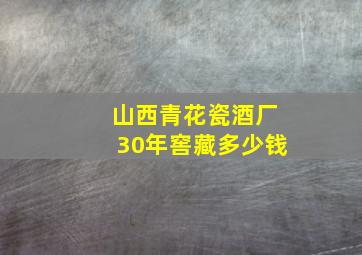 山西青花瓷酒厂
30年窖藏多少钱